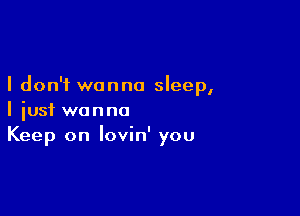 I don't wanna sleep,
I just wanna
Keep on lovin' you